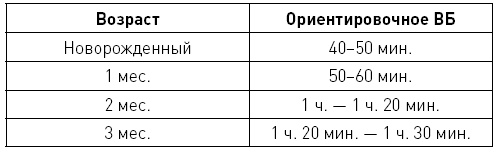 | Возраст | Ориентировочное ВБ |
|---|---|
| Новорожденный | 40–50 мин. |
| 1 мес. | 50–60 мин. |
| 2 мес. | 1 ч. — 1 ч. 20 мин. |
| 3 мес. | 1 ч. 20 мин. — 1 ч. 30 мин. |